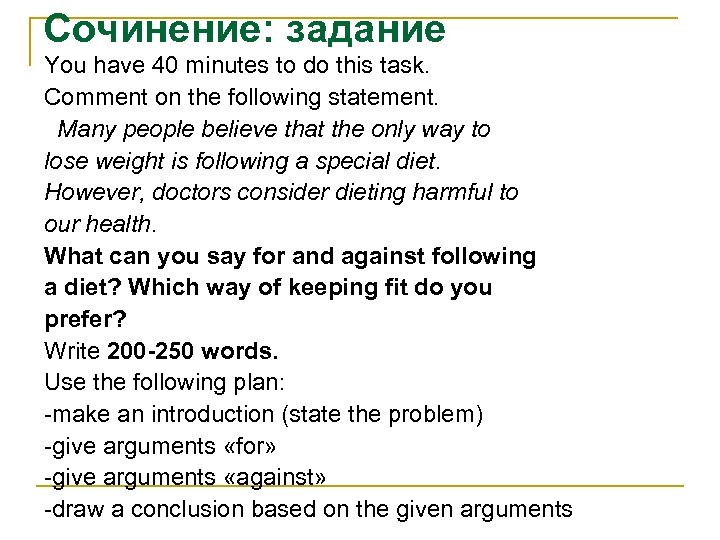 Сочинение: задание

You have 40 minutes to do this task.
Comment on the following statement.

Many people believe that the only way to lose weight is following a special diet. However, doctors consider dieting harmful to our health.

What can you say for and against following a diet? Which way of keeping fit do you prefer?

Write 200-250 words.
Use the following plan:
-make an introduction (state the problem)
-give arguments «for»
-give arguments «against»
-draw a conclusion based on the given arguments